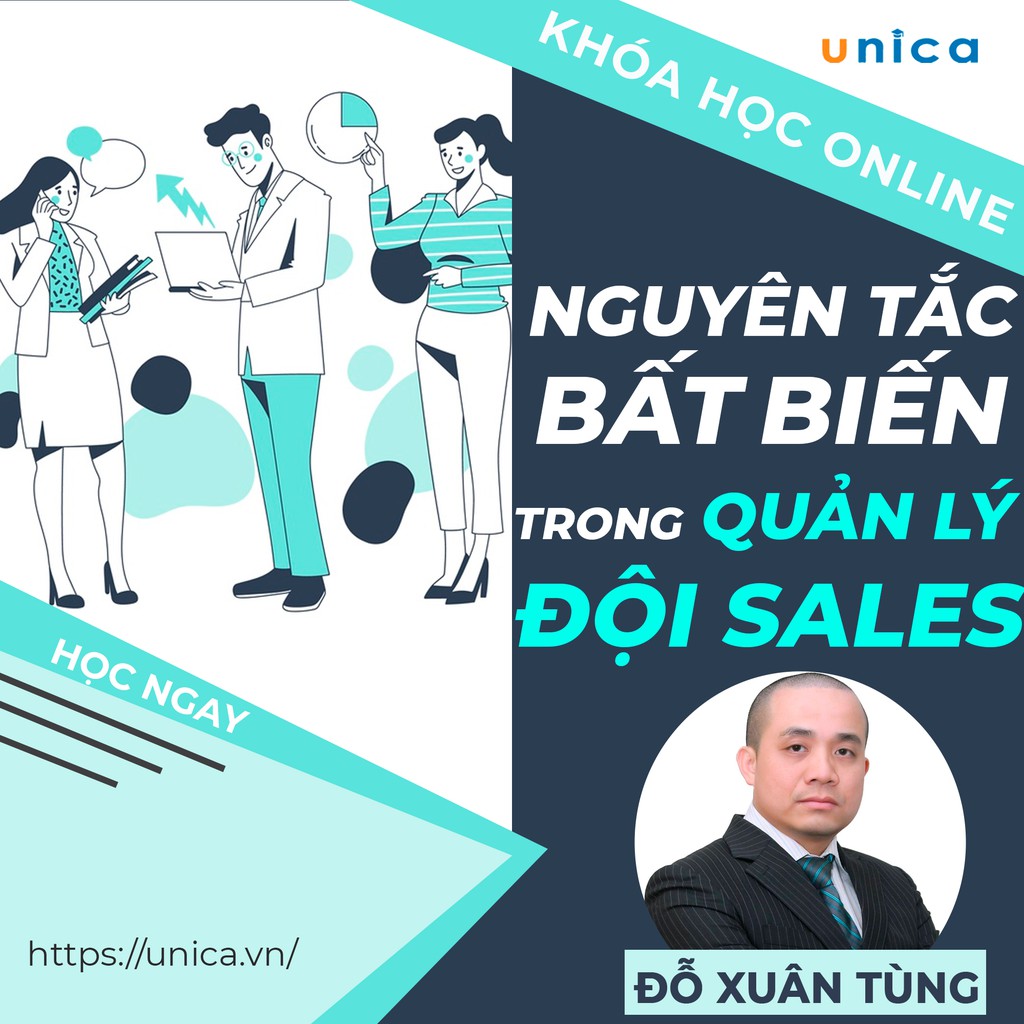 KHÓA HỌC ONLINE

unica

NGUYÊN TẮC BẤT BIẾN TRONG QUẢN LÝ ĐỘI SALES

HỌC NGAY

https://unica.vn/

ĐỖ XUÂN TÙNG